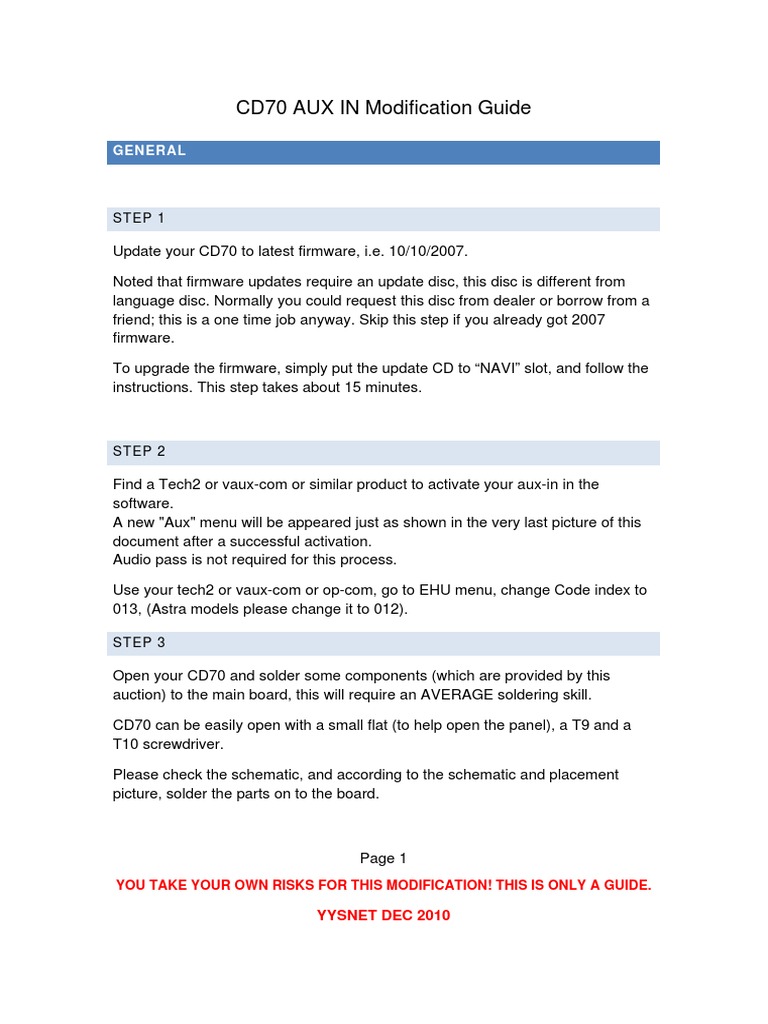 CD70 AUX IN Modification Guide

GENERAL

STEP 1

Update your CD70 to latest firmware, i.e. 10/10/2007.

Noted that firmware updates require an update disc, this disc is different from language disc. Normally you could request this disc from dealer or borrow from a friend; this is a one time job anyway. Skip this step if you already got 2007 firmware.

To upgrade the firmware, simply put the update CD to “NAVI” slot, and follow the instructions. This step takes about 15 minutes.

STEP 2

Find a Tech2 or vaux-com or similar product to activate your aux-in in the software.
A new "Aux" menu will be appeared just as shown in the very last picture of this document after a successful activation.
Audio pass is not required for this process.

Use your tech2 or vaux-com or op-com, go to EHU menu, change Code index to 013, (Astra models please change it to 012).

STEP 3

Open your CD70 and solder some components (which are provided by this auction) to the main board, this will require an AVERAGE soldering skill.

CD70 can be easily open with a small flat (to help open the panel), a T9 and a T10 screwdriver.

Please check the schematic, and according to the schematic and placement picture, solder the parts on to the board.

Page 1

YOU TAKE YOUR OWN RISKS FOR THIS MODIFICATION! THIS IS ONLY A GUIDE.

YYSNET DEC 2010